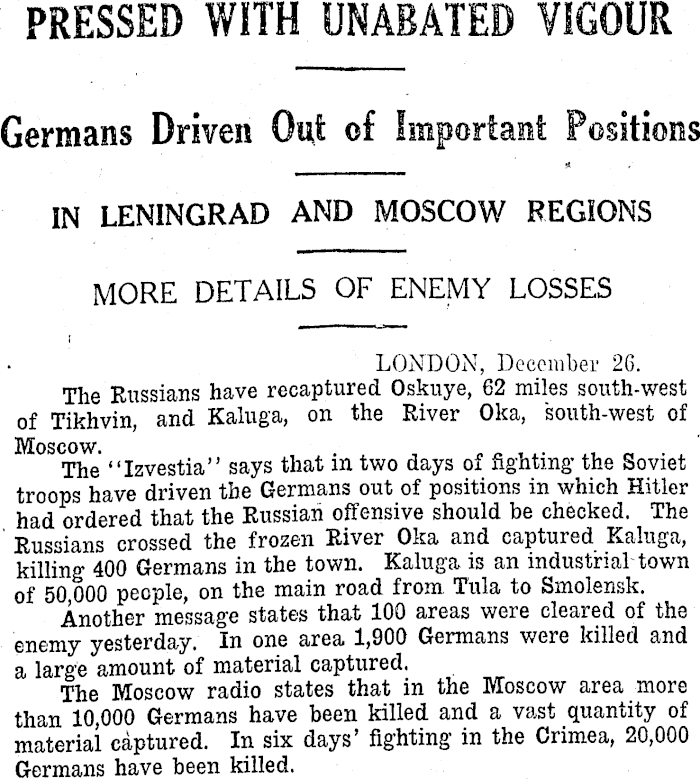 PRESSED WITH UNABATED VIGOUR

Germans Driven Out of Important Positions

IN LENINGRAD AND MOSCOW REGIONS

MORE DETAILS OF ENEMY LOSSES

LONDON, December 26.

The Russians have recaptured Oskuye, 62 miles south-west of Tikhvin, and Kaluga, on the River Oka, south-west of Moscow.

The "Izvestia" says that in two days of fighting the Soviet troops have driven the Germans out of positions in which Hitler had ordered that the Russian offensive should be checked. The Russians crossed the frozen River Oka and captured Kaluga, killing 400 Germans in the town. Kaluga is an industrial town of 50,000 people, on the main road from Tula to Smolensk.

Another message states that 100 areas were cleared of the enemy yesterday. In one area 1,900 Germans were killed and a large amount of material captured.

The Moscow radio states that in the Moscow area more than 10,000 Germans have been killed and a vast quantity of material captured. In six days' fighting in the Crimea, 20,000 Germans have been killed.